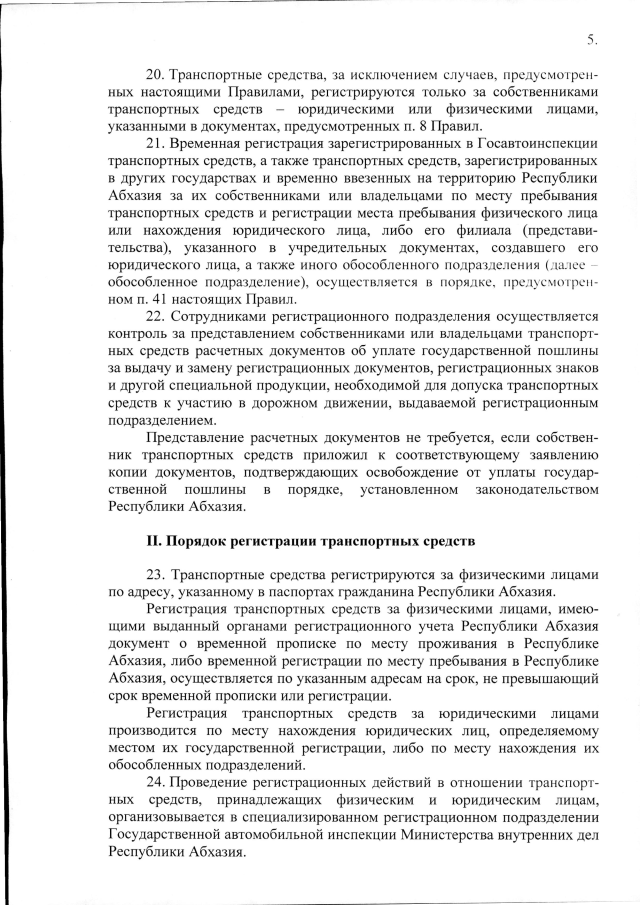 5.

20. Транспортные средства, за исключением случаев, предусмотренных настоящими Правилами, регистрируются только за собственниками транспортных средств – юридическими или физическими лицами, указанными в документах, предусмотренных п. 8 Правил.

21. Временная регистрация зарегистрированных в Госавтоинспекции транспортных средств, а также транспортных средств, зарегистрированных в других государствах и временно ввезенных на территорию Республики Абхазия за их собственниками или владельцами по месту пребывания транспортных средств и регистрации места пребывания физического лица или нахождения юридического лица, либо его филиала (представительства), указанного в учредительных документах, создавшего его юридического лица, а также иного обособленного подразделения (далее – обособленное подразделение), осуществляется в порядке, предусмотренном п. 41 настоящих Правил.

22. Сотрудниками регистрационного подразделения осуществляется контроль за представлением собственниками или владельцами транспортных средств расчетных документов об уплате государственной пошлины за выдачу и замену регистрационных документов, регистрационных знаков и другой специальной продукции, необходимой для допуска транспортных средств к участию в дорожном движении, выдаваемой регистрационным подразделением.

Представление расчетных документов не требуется, если собственник транспортных средств приложил к соответствующему заявлению копии документов, подтверждающих освобождение от уплаты государственной пошлины в порядке, установленном законодательством Республики Абхазия.

II. Порядок регистрации транспортных средств

23. Транспортные средства регистрируются за физическими лицами по адресу, указанному в паспортах гражданина Республики Абхазия.

Регистрация транспортных средств за физическими лицами, имеющими выданный органами регистрационного учета Республики Абхазия документ о временной прописке по месту проживания в Республике Абхазия, либо временной регистрации по месту пребывания в Республике Абхазия, осуществляется по указанным адресам на срок, не превышающий срок временной прописки или регистрации.

Регистрация транспортных средств за юридическими лицами производится по месту нахождения юридических лиц, определяемому местом их государственной регистрации, либо по месту нахождения их обособленных подразделений.

24. Проведение регистрационных действий в отношении транспортных средств, принадлежащих физическим и юридическим лицам, организовывается в специализированном регистрационном подразделении Государственной автомобильной инспекции Министерства внутренних дел Республики Абхазия.